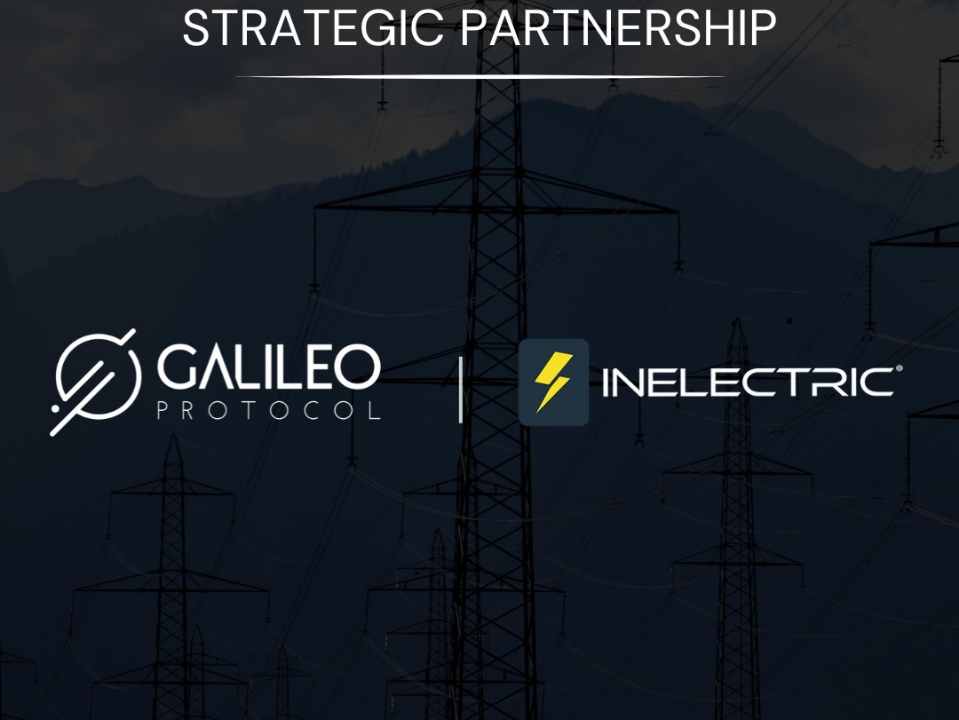 STRATEGIC PARTNERSHIP

GALILEO
PROTOCOL

INELECTRIC®